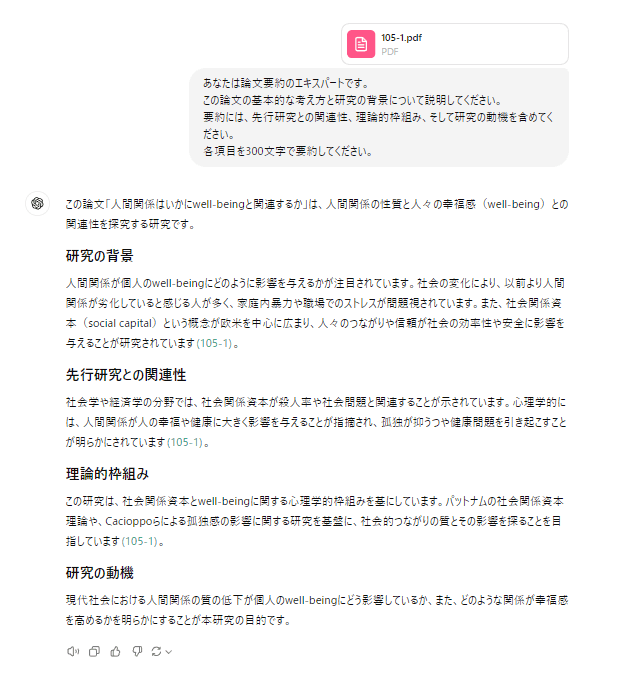 105-1.pdf
PDF

あなたは論文要約のエキスパートです。
この論文の基本的な考え方と研究の背景について説明してください。
要約には、先行研究との関連性、理論的枠組み、そして研究の動機を含めてください。
各項目を300文字で要約してください。

この論文「人間関係はいかにwell-beingと関連するか」は、人間関係の性質と人々の幸福感（well-being）との関連性を探究する研究です。

研究の背景

人間関係が個人のwell-beingにどのように影響を与えるかが注目されています。社会の変化により、以前より人間関係が劣化していると感じる人が多く、家庭内暴力や職場でのストレスが問題視されています。また、社会関係資本（social capital）という概念が欧米を中心に広まり、人々のつながりや信頼が社会の効率性や安全に影響を与えることが研究されています (105-1)。

先行研究との関連性

社会学や経済学の分野では、社会関係資本が殺人率や社会問題と関連することが示されています。心理学的には、人間関係が人の幸福や健康に大きく影響を与えることが指摘され、孤独が抑うつや健康問題を引き起こすことが明らかにされています (105-1)。

理論的枠組み

この研究は、社会関係資本とwell-beingに関する心理学的枠組みを基にしています。パットナムの社会関係資本理論や、Cacioppoらによる孤独感の影響に関する研究を基盤に、社会的つながりの質とその影響を探ることを目指しています (105-1)。

研究の動機

現代社会における人間関係の質の低下が個人のwell-beingにどう影響しているか、また、どのような関係が幸福感を高めるかを明らかにすることが本研究の目的です。